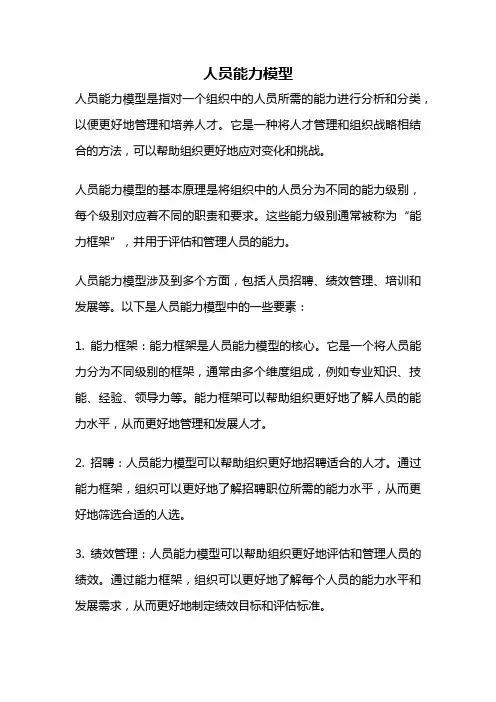 人员能力模型

人员能力模型是指对一个组织中的人员所需的能力进行分析和分类，以便更好地管理和培养人才。它是一种将人才管理和组织战略相结合的方法，可以帮助组织更好地应对变化和挑战。

人员能力模型的基本原理是将组织中的人员分为不同的能力级别，每个级别对应着不同的职责和要求。这些能力级别通常被称为“能力框架”，并用于评估和管理人员的能力。

人员能力模型涉及到多个方面，包括人员招聘、绩效管理、培训和发展等。以下是人员能力模型中的一些要素：

1. 能力框架：能力框架是人员能力模型的核心。它是一个将人员能力分为不同级别的框架，通常由多个维度组成，例如专业知识、技能、经验、领导力等。能力框架可以帮助组织更好地了解人员的能力水平，从而更好地管理和发展人才。

2. 招聘：人员能力模型可以帮助组织更好地招聘适合的人才。通过能力框架，组织可以更好地了解招聘职位所需的能力水平，从而更好地筛选合适的人选。

3. 绩效管理：人员能力模型可以帮助组织更好地评估和管理人员的绩效。通过能力框架，组织可以更好地了解每个人员的能力水平和发展需求，从而更好地制定绩效目标和评估标准。